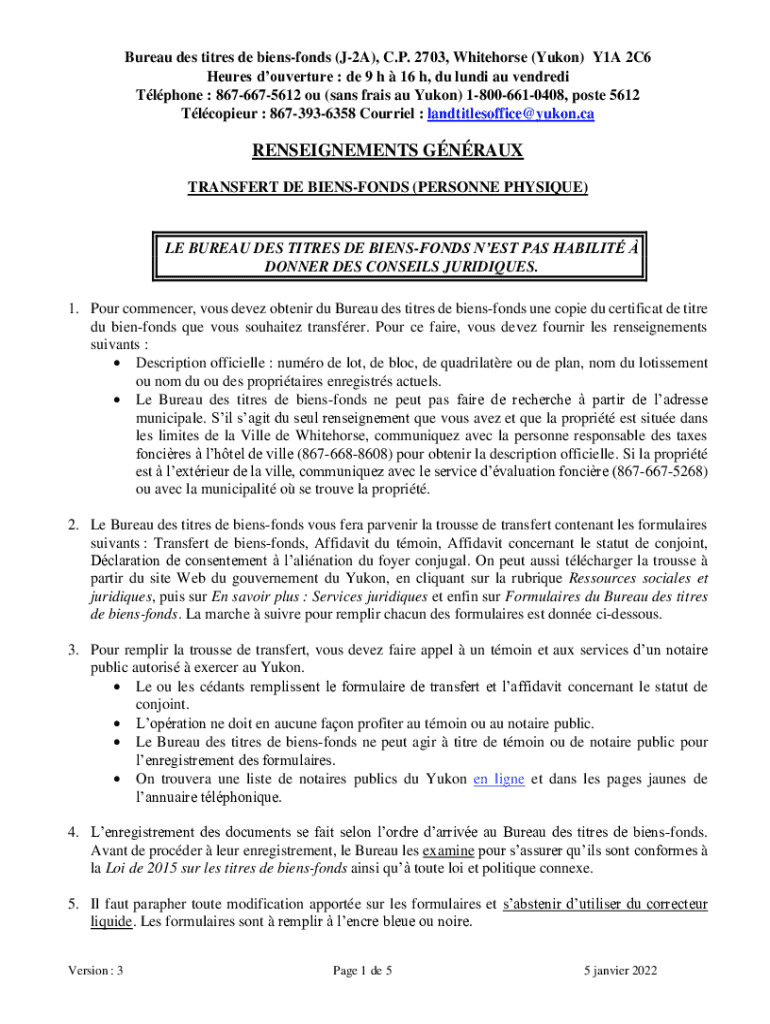 Bureau des titres de biens-fonds (J-2A), C.P. 2703, Whitehorse (Yukon) Y1A 2C6
Heures d'ouverture : de 9 h à 16 h, du lundi au vendredi
Téléphone : 867-667-5612 ou (sans frais au Yukon) 1-800-661-0408, poste 5612
Télécopieur : 867-393-6358 Courriel : landtitlesoffice@yukon.ca

RENSEIGNEMENTS GÉNÉRAUX

TRANSFERT DE BIENS-FONDS (PERSONNE PHYSIQUE)

LE BUREAU DES TITRES DE BIENS-FONDS N'EST PAS HABILITÉ À DONNER DES CONSEILS JURIDIQUES.

1. Pour commencer, vous devez obtenir du Bureau des titres de biens-fonds une copie du certificat de titre du bien-fonds que vous souhaitez transférer. Pour ce faire, vous devez fournir les renseignements suivants :
• Description officielle : numéro de lot, de bloc, de quadrilatère ou de plan, nom du lotissement ou nom du ou des propriétaires enregistrés actuels.
• Le Bureau des titres de biens-fonds ne peut pas faire de recherche à partir de l'adresse municipale. S'il s'agit du seul renseignement que vous avez et que la propriété est située dans les limites de la Ville de Whitehorse, communiquez avec la personne responsable des taxes foncières à l'hôtel de ville (867-668-8608) pour obtenir la description officielle. Si la propriété est à l'extérieur de la ville, communiquez avec le service d'évaluation foncière (867-667-5268) ou avec la municipalité où se trouve la propriété.

2. Le Bureau des titres de biens-fonds vous fera parvenir la trousse de transfert contenant les formulaires suivants : Transfert de biens-fonds, Affidavit du témoin, Affidavit concernant le statut de conjoint, Déclaration de consentement à l'aliénation du foyer conjugal. On peut aussi télécharger la trousse à partir du site Web du gouvernement du Yukon, en cliquant sur la rubrique Ressources sociales et juridiques, puis sur En savoir plus : Services juridiques et enfin sur Formulaires du Bureau des titres de biens-fonds. La marche à suivre pour remplir chacun des formulaires est donnée ci-dessous.

3. Pour remplir la trousse de transfert, vous devez faire appel à un témoin et aux services d'un notaire public autorisé à exercer au Yukon.
• Le ou les cédants remplissent le formulaire de transfert et l'affidavit concernant le statut de conjoint.
• L'opération ne doit en aucune façon profiter au témoin ou au notaire public.
• Le Bureau des titres de biens-fonds ne peut agir à titre de témoin ou de notaire public pour l'enregistrement des formulaires.
• On trouvera une liste de notaires publics du Yukon en ligne et dans les pages jaunes de l'annuaire téléphonique.

4. L'enregistrement des documents se fait selon l'ordre d'arrivée au Bureau des titres de biens-fonds. Avant de procéder à leur enregistrement, le Bureau les examine pour s'assurer qu'ils sont conformes à la Loi de 2015 sur les titres de biens-fonds ainsi qu'à toute loi et politique connexe.

5. Il faut parapher toute modification apportée sur les formulaires et s'abstenir d'utiliser du correcteur liquide. Les formulaires sont à remplir à l'encre bleue ou noire.

Version : 3 Page 1 de 5 5 janvier 2022